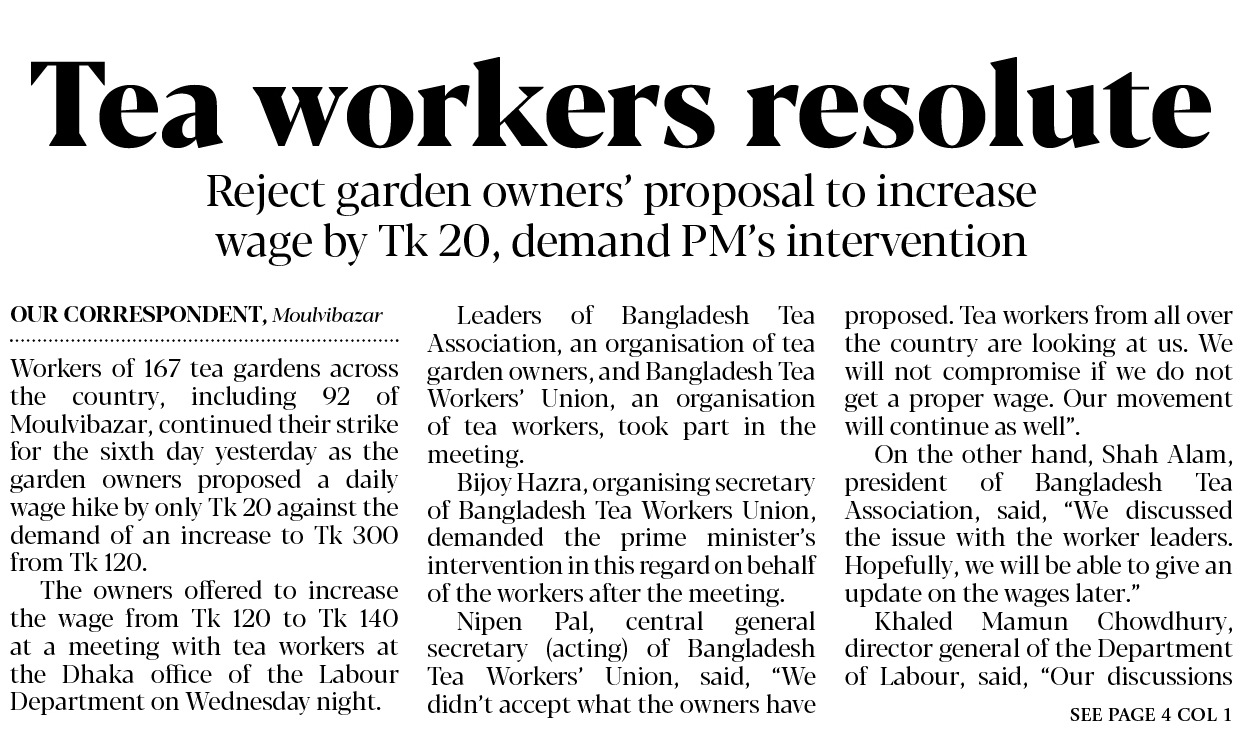 Tea workers resolute

Reject garden owners' proposal to increase wage by Tk 20, demand PM's intervention

OUR CORRESPONDENT, Moulvibazar

Workers of 167 tea gardens across the country, including 92 of Moulvibazar, continued their strike for the sixth day yesterday as the garden owners proposed a daily wage hike by only Tk 20 against the demand of an increase to Tk 300 from Tk 120.

The owners offered to increase the wage from Tk 120 to Tk 140 at a meeting with tea workers at the Dhaka office of the Labour Department on Wednesday night.

Leaders of Bangladesh Tea Association, an organisation of tea garden owners, and Bangladesh Tea Workers' Union, an organisation of tea workers, took part in the meeting.

Bijoy Hazra, organising secretary of Bangladesh Tea Workers Union, demanded the prime minister's intervention in this regard on behalf of the workers after the meeting.

Nipen Pal, central general secretary (acting) of Bangladesh Tea Workers' Union, said, "We didn't accept what the owners have proposed. Tea workers from all over the country are looking at us. We will not compromise if we do not get a proper wage. Our movement will continue as well".

On the other hand, Shah Alam, president of Bangladesh Tea Association, said, "We discussed the issue with the worker leaders. Hopefully, we will be able to give an update on the wages later."

Khaled Mamun Chowdhury, director general of the Department of Labour, said, "Our discussions

SEE PAGE 4 COL 1